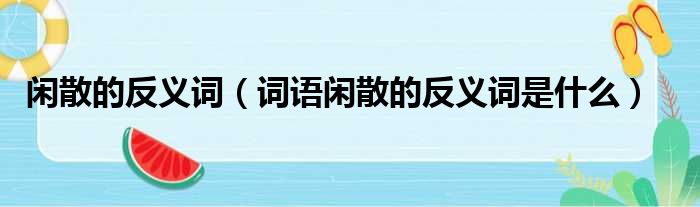 闲散的反义词（词语闲散的反义词是什么）